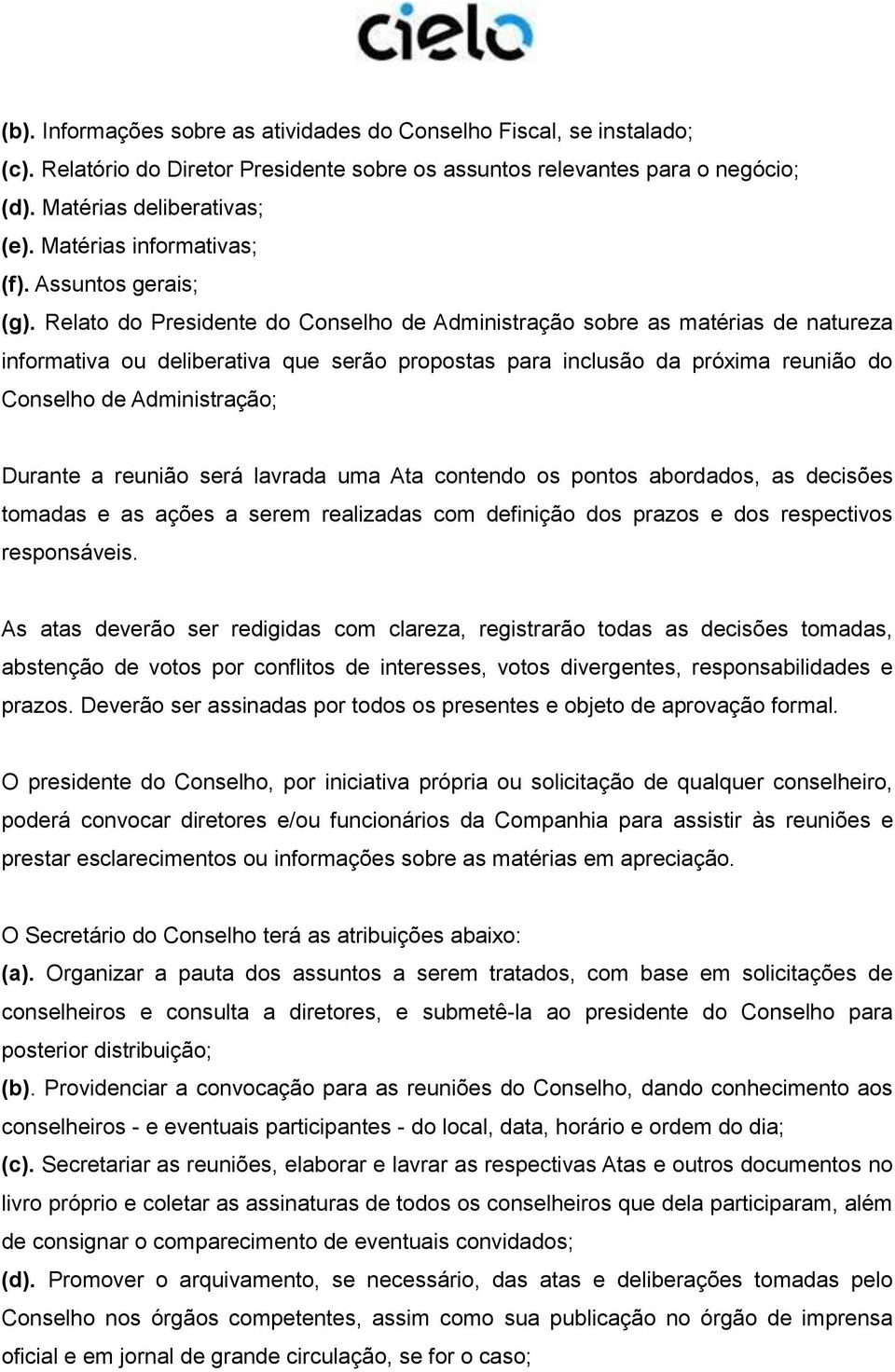 cielo

(b). Informações sobre as atividades do Conselho Fiscal, se instalado;
(c). Relatório do Diretor Presidente sobre os assuntos relevantes para o negócio;
(d). Matérias deliberativas;
(e). Matérias informativas;
(f). Assuntos gerais;
(g). Relato do Presidente do Conselho de Administração sobre as matérias de natureza informativa ou deliberativa que serão propostas para inclusão da próxima reunião do Conselho de Administração;

Durante a reunião será lavrada uma Ata contendo os pontos abordados, as decisões tomadas e as ações a serem realizadas com definição dos prazos e dos respectivos responsáveis.

As atas deverão ser redigidas com clareza, registrarão todas as decisões tomadas, abstenção de votos por conflitos de interesses, votos divergentes, responsabilidades e prazos. Deverão ser assinadas por todos os presentes e objeto de aprovação formal.

O presidente do Conselho, por iniciativa própria ou solicitação de qualquer conselheiro, poderá convocar diretores e/ou funcionários da Companhia para assistir às reuniões e prestar esclarecimentos ou informações sobre as matérias em apreciação.

O Secretário do Conselho terá as atribuições abaixo:
(a). Organizar a pauta dos assuntos a serem tratados, com base em solicitações de conselheiros e consulta a diretores, e submetê-la ao presidente do Conselho para posterior distribuição;
(b). Providenciar a convocação para as reuniões do Conselho, dando conhecimento aos conselheiros - e eventuais participantes - do local, data, horário e ordem do dia;
(c). Secretariar as reuniões, elaborar e lavrar as respectivas Atas e outros documentos no livro próprio e coletar as assinaturas de todos os conselheiros que dela participaram, além de consignar o comparecimento de eventuais convidados;
(d). Promover o arquivamento, se necessário, das atas e deliberações tomadas pelo Conselho nos órgãos competentes, assim como sua publicação no órgão de imprensa oficial e em jornal de grande circulação, se for o caso;